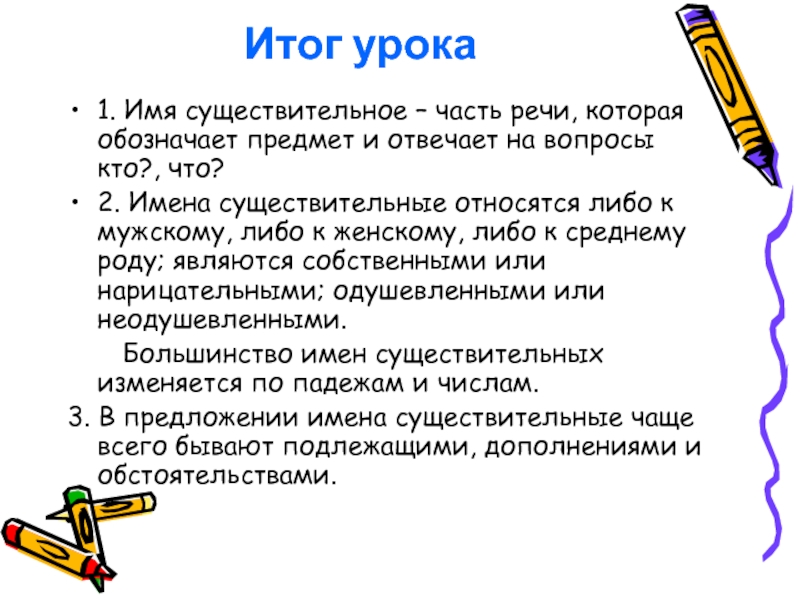 Итог урока

• 1. Имя существительное – часть речи, которая обозначает предмет и отвечает на вопросы кто?, что?

• 2. Имена существительные относятся либо к мужскому, либо к женскому, либо к среднему роду; являются собственными или нарицательными; одушевленными или неодушевленными.

Большинство имен существительных изменяется по падежам и числам.

3. В предложении имена существительные чаще всего бывают подлежащими, дополнениями и обстоятельствами.